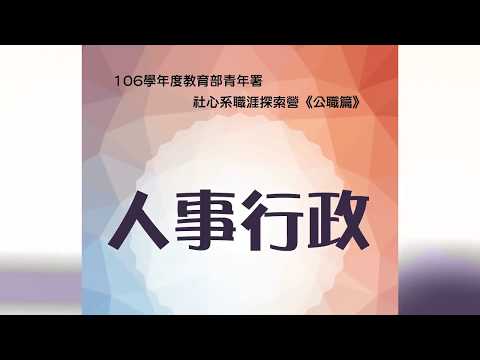 106學年度教育部青年署
社心系職涯探索營《公職篇》

人事行政